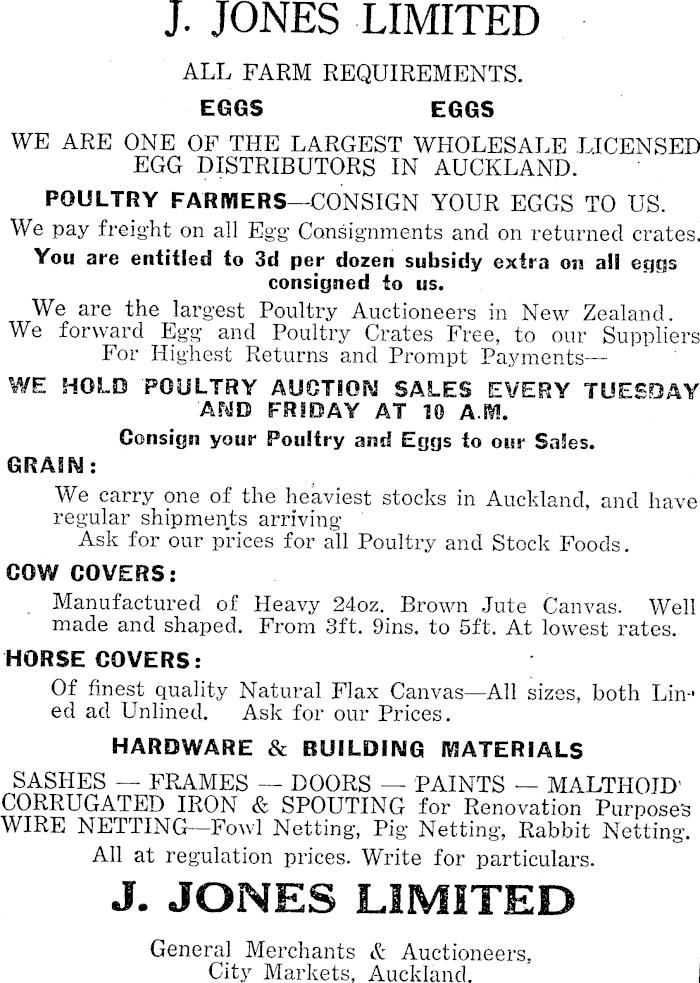 J. JONES LIMITED

ALL FARM REQUIREMENTS.

EGGS EGGS

WE ARE ONE OF THE LARGEST WHOLESALE LICENSED EGG DISTRIBUTORS IN AUCKLAND.

POULTRY FARMERS—CONSIGN YOUR EGGS TO US.

We pay freight on all Egg Consignments and on returned crates.

You are entitled to 3d per dozen subsidy extra on all eggs consigned to us.

We are the largest Poultry Auctioneers in New Zealand. We forward Egg and Poultry Crates Free, to our Suppliers For Highest Returns and Prompt Payments—

WE HOLD POULTRY AUCTION SALES EVERY TUESDAY AND FRIDAY AT 10 A.M.

Consign your Poultry and Eggs to our Sales.

GRAIN:

We carry one of the heaviest stocks in Auckland, and have regular shipments arriving

Ask for our prices for all Poultry and Stock Foods.

COW COVERS:

Manufactured of Heavy 24oz. Brown Jute Canvas. Well made and shaped. From 3ft. 9ins. to 5ft. At lowest rates.

HORSE COVERS:

Of finest quality Natural Flax Canvas—All sizes, both Lined ad Unlined. Ask for our Prices.

HARDWARE & BUILDING MATERIALS

SASHES — FRAMES — DOORS — PAINTS — MALTHOID
CORRUGATED IRON & SPOUTING for Renovation Purposes
WIRE NETTING—Fowl Netting, Pig Netting, Rabbit Netting.

All at regulation prices. Write for particulars.

J. JONES LIMITED

General Merchants & Auctioneers, City Markets, Auckland.